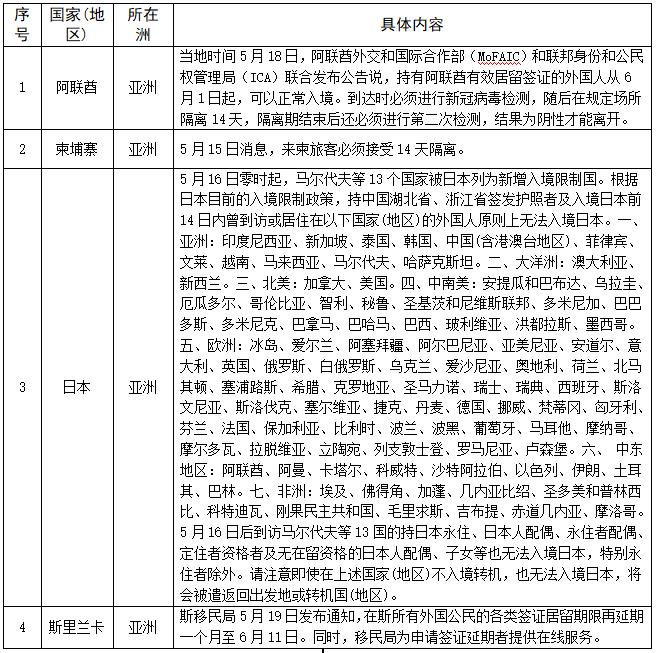 | 序号 | 国家（地区） | 所在洲 | 具体内容 |
|---|---|---|---|
| 1 | 阿联酋 | 亚洲 | 当地时间 5 月 18 日，阿联酋外交和国际合作部（MoFAIC）和联邦身份和公民权管理局（ICA）联合发布公告说，持有阿联酋有效居留签证的外国人从 6 月 1 日起，可以正常入境。到达时必须进行新冠病毒检测，随后在规定场所隔离 14 天，隔离期结束后还必须进行第二次检测，结果为阴性才能离开。 |
| 2 | 柬埔寨 | 亚洲 | 5 月 15 日消息，来柬旅客必须接受 14 天隔离。 |
| 3 | 日本 | 亚洲 | 5 月 16 日零时起，马尔代夫等 13 个国家被日本列为新增入境限制国。根据日本目前的入境限制政策，持中国湖北省、浙江省签发护照者及入境日本前 14 日内曾到访或居住在以下国家(地区)的外国人原则上无法入境日本。一、亚洲：印度尼西亚、新加坡、泰国、韩国、中国(含港澳台地区)、菲律宾、文莱、越南、马来西亚、马尔代夫、哈萨克斯坦。二、大洋洲：澳大利亚、新西兰。三、北美：加拿大、美国。四、中南美：安提瓜和巴布达、乌拉圭、厄瓜多尔、哥伦比亚、智利、秘鲁、圣基茨和尼维斯联邦、多米尼加、巴巴多斯、多米尼克、巴拿马、巴哈马、巴西、玻利维亚、洪都拉斯、墨西哥。五、欧洲：冰岛、爱尔兰、阿塞拜疆、阿尔巴尼亚、亚美尼亚、安道尔、意大利、英国、俄罗斯、白俄罗斯、乌克兰、爱沙尼亚、奥地利、荷兰、北马其顿、塞浦路斯、希腊、克罗地亚、圣马力诺、瑞士、瑞典、西班牙、斯洛文尼亚、斯洛伐克、塞尔维亚、捷克、丹麦、德国、挪威、梵蒂冈、匈牙利、芬兰、法国、保加利亚、比利时、波兰、波黑、葡萄牙、马耳他、摩纳哥、摩尔多瓦、拉脱维亚、立陶宛、列支敦士登、罗马尼亚、卢森堡。六、 中东地区：阿联酋、阿曼、卡塔尔、科威特、沙特阿拉伯、以色列、伊朗、土耳其、巴林。七、非洲：埃及、佛得角、加蓬、几内亚比绍、圣多美和普林西比、科特迪瓦、刚果民主共和国、毛里求斯、吉布提、赤道几内亚、摩洛哥。5 月 16 日后到访马尔代夫等 13 国的持日本永住、日本人配偶、永住者配偶、定住者资格者及无在留资格的日本人配偶、子女等也无法入境日本，特别永住者除外。请注意即使在上述国家(地区)不入境转机，也无法入境日本，将会被遣返回出发地或转机国(地区)。 |
| 4 | 斯里兰卡 | 亚洲 | 斯移民局 5 月 19 日发布通知，在斯所有外国公民的各类签证居留期限再延期一个月至 6 月 11 日。同时，移民局为申请签证延期者提供在线服务。 |